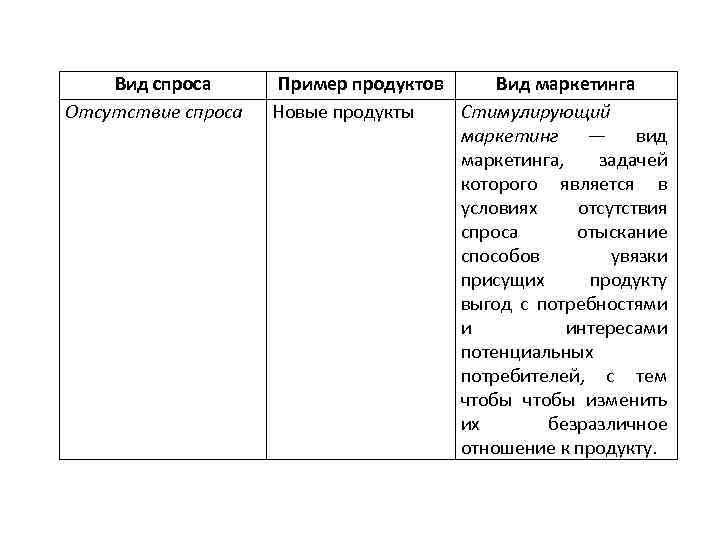 | Вид спроса | Пример продуктов | Вид маркетинга |
|---|---|---|
| Отсутствие спроса | Новые продукты | Стимулирующий маркетинг — вид маркетинга, задачей которого является в условиях отсутствия спроса отыскание способов увязки присущих продукту выгод с потребностями и интересами потенциальных потребителей, с тем чтобы чтобы изменить их безразличное отношение к продукту. |